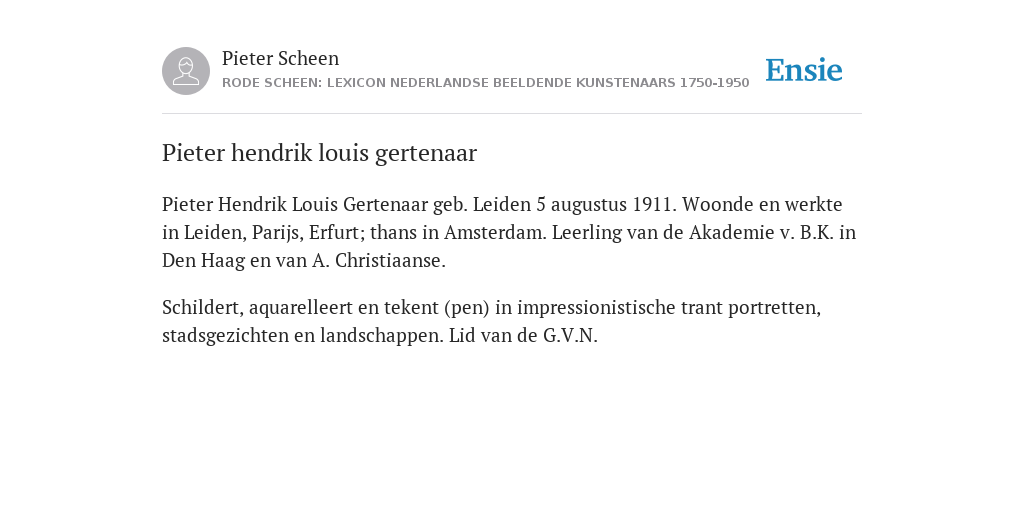 Pieter Scheen
RODE SCHEEN: LEXICON NEDERLANDSE BEELDENDE KUNSTENAARS 1750-1950

Ensie

Pieter hendrik louis gertenaar

Pieter Hendrik Louis Gertenaar geb. Leiden 5 augustus 1911. Woonde en werkte in Leiden, Parijs, Erfurt; thans in Amsterdam. Leerling van de Akademie v. B.K. in Den Haag en van A. Christiaanse.

Schildert, aquarelleert en tekent (pen) in impressionistische trant portretten, stadsgezichten en landschappen. Lid van de G.V.N.